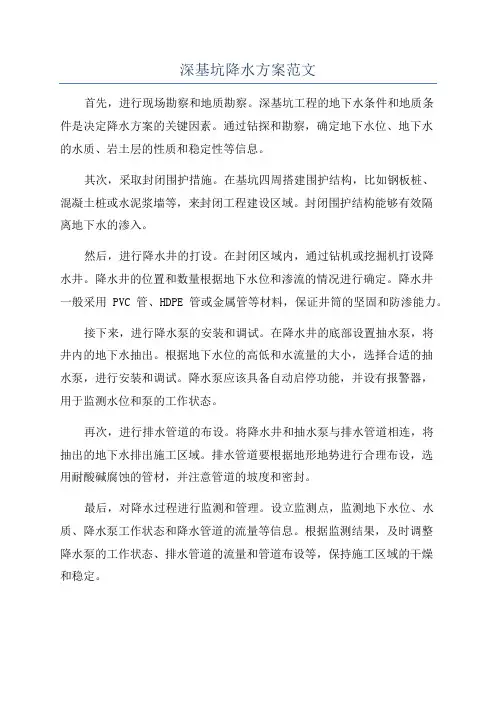 深基坑降水方案范文

首先，进行现场勘察和地质勘察。深基坑工程的地下水条件和地质条件是决定降水方案的关键因素。通过钻探和勘察，确定地下水位、地下水的水质、岩土层的性质和稳定性等信息。

其次，采取封闭围护措施。在基坑四周搭建围护结构，比如钢板桩、混凝土桩或水泥浆墙等，来封闭工程建设区域。封闭围护结构能够有效隔离地下水的渗入。

然后，进行降水井的打设。在封闭区域内，通过钻机或挖掘机打设降水井。降水井的位置和数量根据地下水位和渗流的情况进行确定。降水井一般采用 PVC 管、HDPE 管或金属管等材料，保证井筒的坚固和防渗能力。

接下来，进行降水泵的安装和调试。在降水井的底部设置抽水泵，将井内的地下水抽出。根据地下水位的高低和水流量的大小，选择合适的抽水泵，进行安装和调试。降水泵应该具备自动启停功能，并设有报警器，用于监测水位和泵的工作状态。

再次，进行排水管道的布设。将降水井和抽水泵与排水管道相连，将抽出的地下水排出施工区域。排水管道要根据地形地势进行合理布设，选用耐酸碱腐蚀的管材，并注意管道的坡度和密封。

最后，对降水过程进行监测和管理。设立监测点，监测地下水位、水质、降水泵工作状态和降水管道的流量等信息。根据监测结果，及时调整降水泵的工作状态、排水管道的流量和管道布设等，保持施工区域的干燥和稳定。